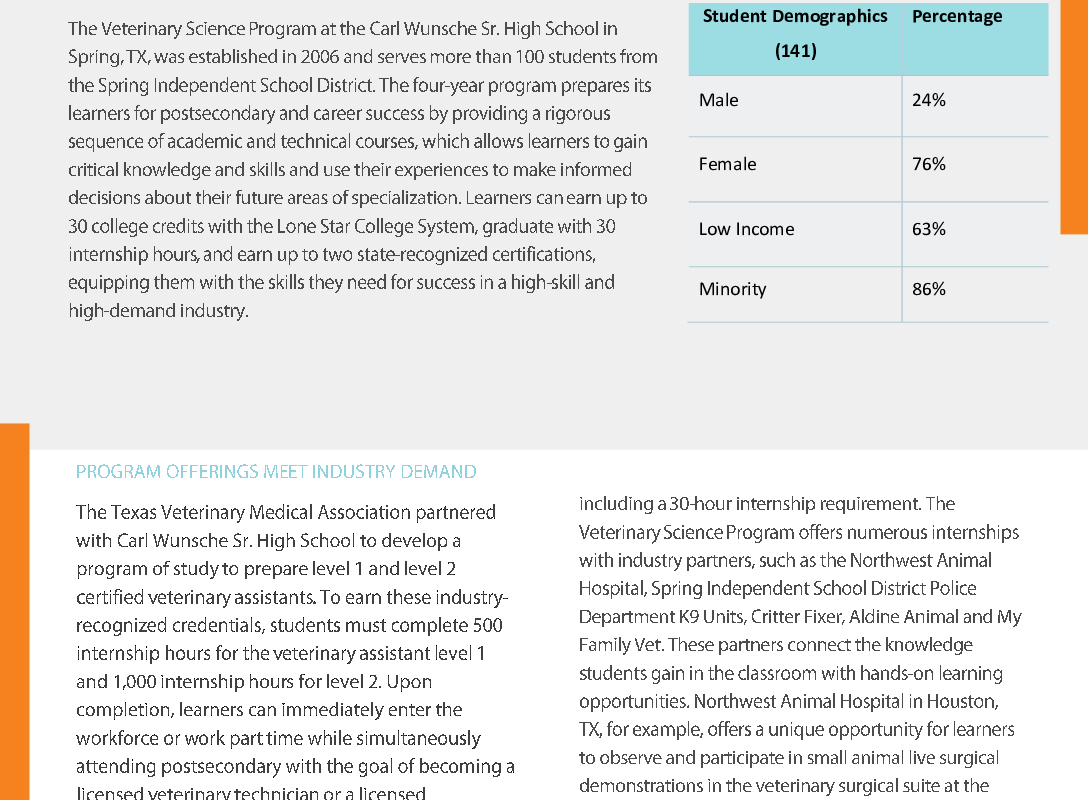 The Veterinary Science Program at the Carl Wunsche Sr. High School in Spring, TX, was established in 2006 and serves more than 100 students from the Spring Independent School District. The four-year program prepares its learners for postsecondary and career success by providing a rigorous sequence of academic and technical courses, which allows learners to gain critical knowledge and skills and use their experiences to make informed decisions about their future areas of specialization. Learners can earn up to 30 college credits with the Lone Star College System, graduate with 30 internship hours, and earn up to two state-recognized certifications, equipping them with the skills they need for success in a high-skill and high-demand industry.

| Student Demographics (141) | Percentage |
|---|---|
| Male | 24% |
| Female | 76% |
| Low Income | 63% |
| Minority | 86% |

PROGRAM OFFERINGS MEET INDUSTRY DEMAND

The Texas Veterinary Medical Association partnered with Carl Wunsche Sr. High School to develop a program of study to prepare level 1 and level 2 certified veterinary assistants. To earn these industry-recognized credentials, students must complete 500 internship hours for the veterinary assistant level 1 and 1,000 internship hours for level 2. Upon completion, learners can immediately enter the workforce or work part time while simultaneously attending postsecondary with the goal of becoming a licensed veterinary technician or a licensed

including a 30-hour internship requirement. The Veterinary Science Program offers numerous internships with industry partners, such as the Northwest Animal Hospital, Spring Independent School District Police Department K9 Units, Critter Fixer, Aldine Animal and My Family Vet. These partners connect the knowledge students gain in the classroom with hands-on learning opportunities. Northwest Animal Hospital in Houston, TX, for example, offers a unique opportunity for learners to observe and participate in small animal live surgical demonstrations in the veterinary surgical suite at the